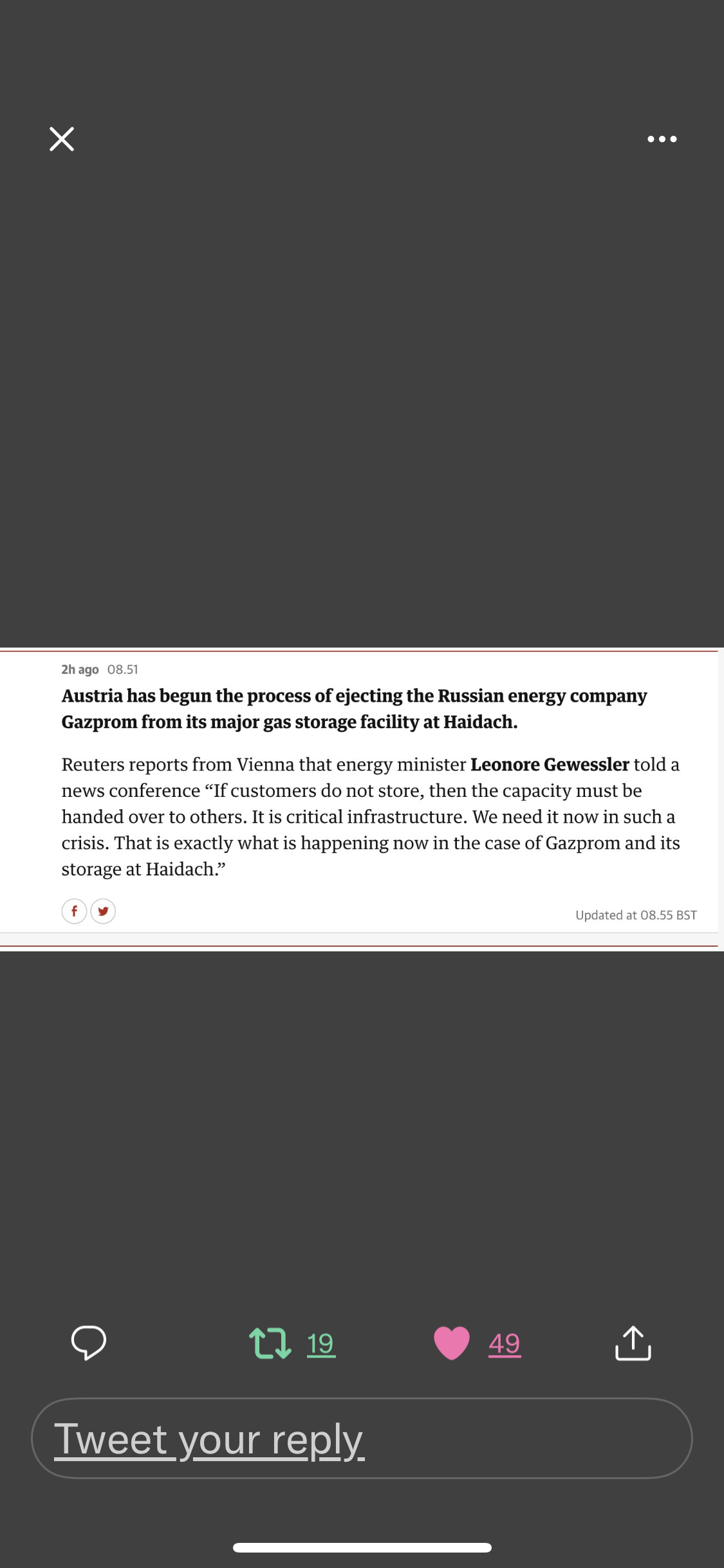 2h ago 08.51

Austria has begun the process of ejecting the Russian energy company Gazprom from its major gas storage facility at Haidach.

Reuters reports from Vienna that energy minister Leonore Gewessler told a news conference “If customers do not store, then the capacity must be handed over to others. It is critical infrastructure. We need it now in such a crisis. That is exactly what is happening now in the case of Gazprom and its storage at Haidach.”

Updated at 08.55 BST

19

49

Tweet your reply